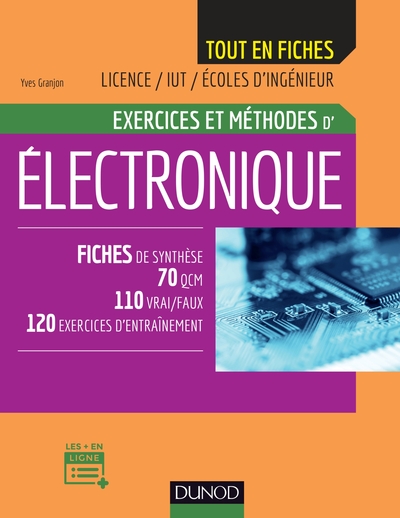 TOUT EN FICHES

Yves Granjon

LICENCE / IUT / ÉCOLES D'INGÉNIEUR

EXERCICES ET MÉTHODES D'

ÉLECTRONIQUE

FICHES DE SYNTHÈSE
70 QCM
110 VRAI/FAUX
120 EXERCICES D'ENTRAÎNEMENT

LES + EN LIGNE

DUNOD